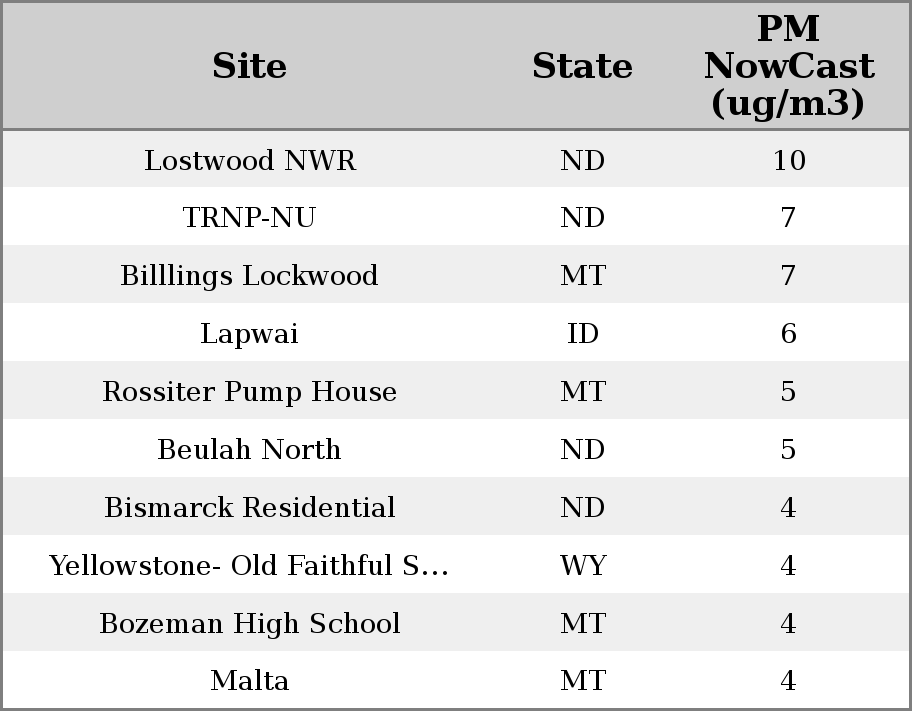 | Site | State | PM NowCast (ug/m3) |
|---|---|---|
| Lostwood NWR | ND | 10 |
| TRNP-NU | ND | 7 |
| Billlings Lockwood | MT | 7 |
| Lapwai | ID | 6 |
| Rossiter Pump House | MT | 5 |
| Beulah North | ND | 5 |
| Bismarck Residential | ND | 4 |
| Yellowstone- Old Faithful S... | WY | 4 |
| Bozeman High School | MT | 4 |
| Malta | MT | 4 |